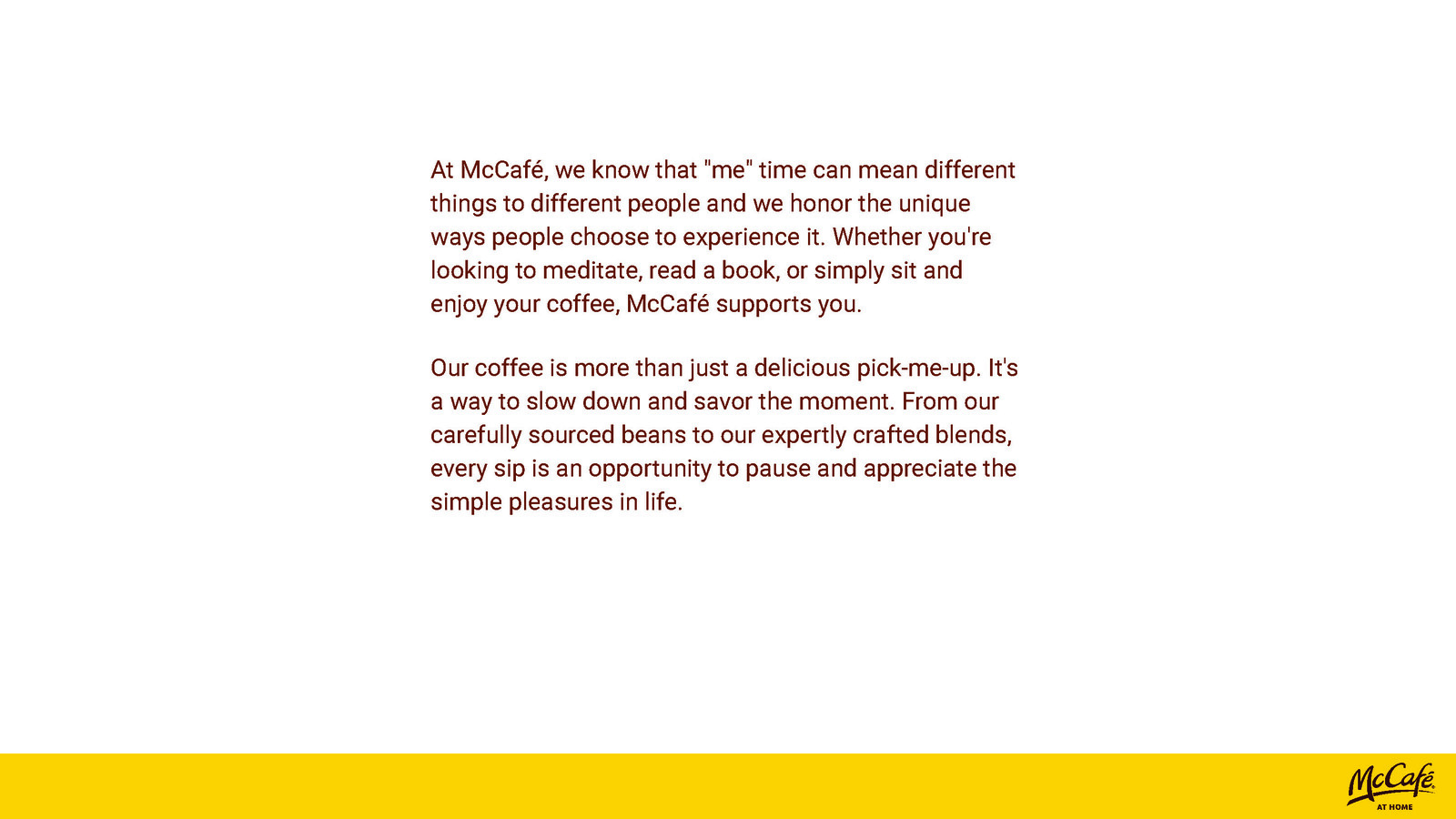 At McCafé, we know that "me" time can mean different things to different people and we honor the unique ways people choose to experience it. Whether you're looking to meditate, read a book, or simply sit and enjoy your coffee, McCafé supports you.

Our coffee is more than just a delicious pick-me-up. It's a way to slow down and savor the moment. From our carefully sourced beans to our expertly crafted blends, every sip is an opportunity to pause and appreciate the simple pleasures in life.

McCafé
AT HOME